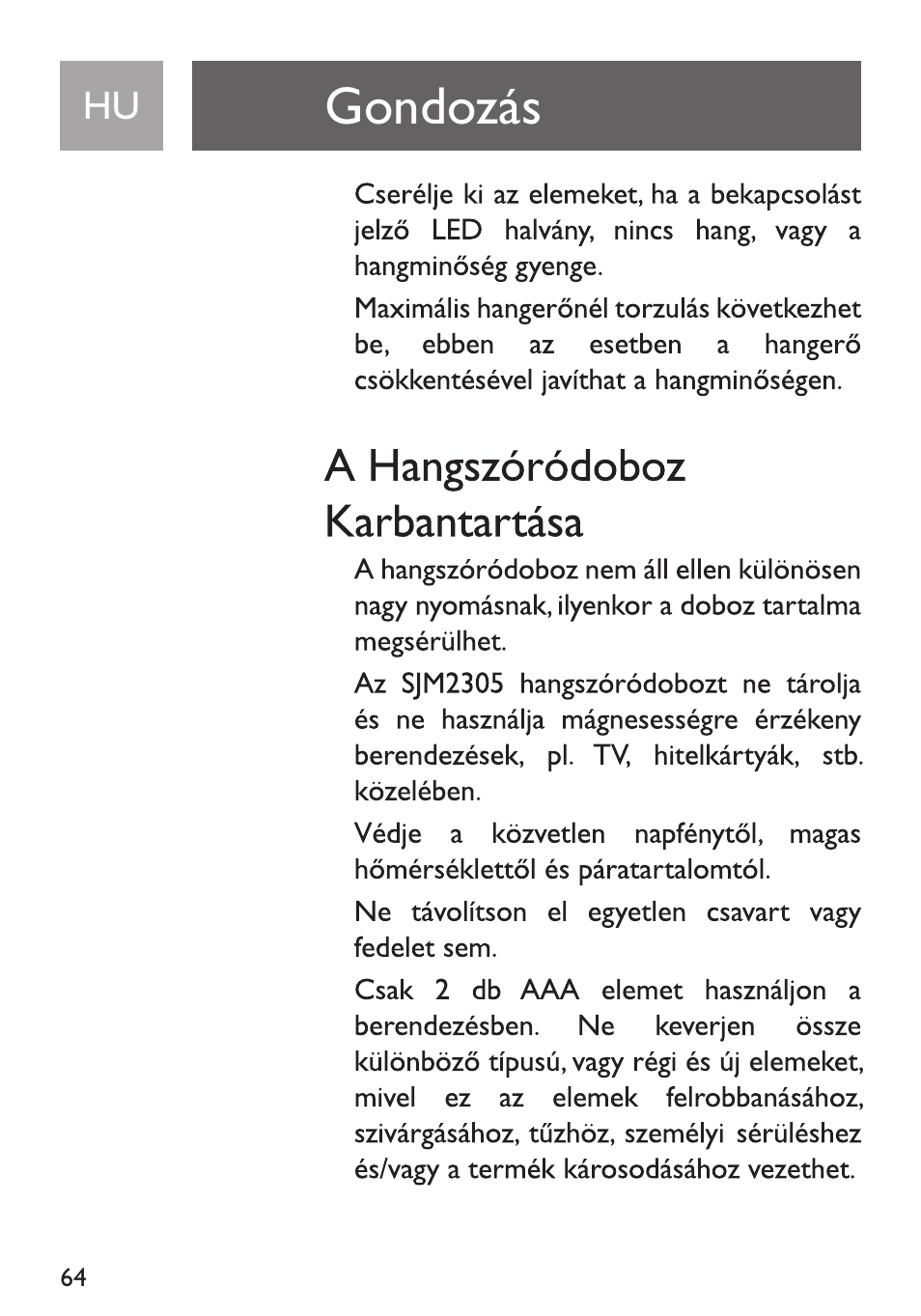 HU

Gondozás

Cserélje ki az elemeket, ha a bekapcsolást jelző LED halvány, nincs hang, vagy a hangminőség gyenge.

Maximális hangerőnél torzulás következhet be, ebben az esetben a hangerő csökkentésével javíthat a hangminőségen.

A Hangszóródoboz Karbantartása

A hangszóródoboz nem áll ellen különösen nagy nyomásnak, ilyenkor a doboz tartalma megsérülhet.

Az SJM2305 hangszóródobozt ne tárolja és ne használja mágnesességre érzékeny berendezések, pl. TV, hitelkártyák, stb. közelében.

Védje a közvetlen napfénytől, magas hőmérséklettől és páratartalomtól.

Ne távolítson el egyetlen csavart vagy fedelet sem.

Csak 2 db AAA elemet használjon a berendezésben. Ne keverjen össze különböző típusú, vagy régi és új elemeket, mivel ez az elemek felrobbanásához, szivárgásához, tűzhöz, személyi sérüléshez és/vagy a termék károsodásához vezethet.

64